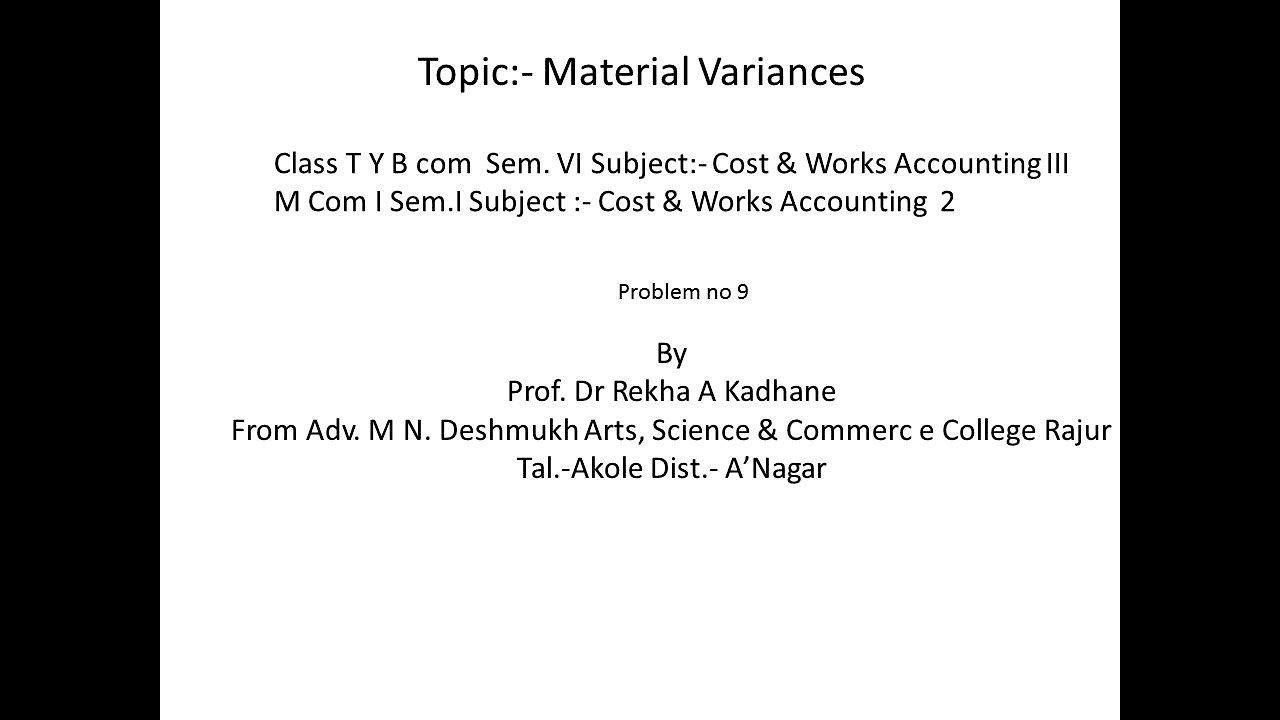 Topic:- Material Variances

Class T Y B com Sem. VI Subject:- Cost & Works Accounting III
M Com I Sem.I Subject :- Cost & Works Accounting 2

Problem no 9

By
Prof. Dr Rekha A Kadhane
From Adv. M N. Deshmukh Arts, Science & Commerc e College Rajur
Tal.-Akole Dist.- A'Nagar